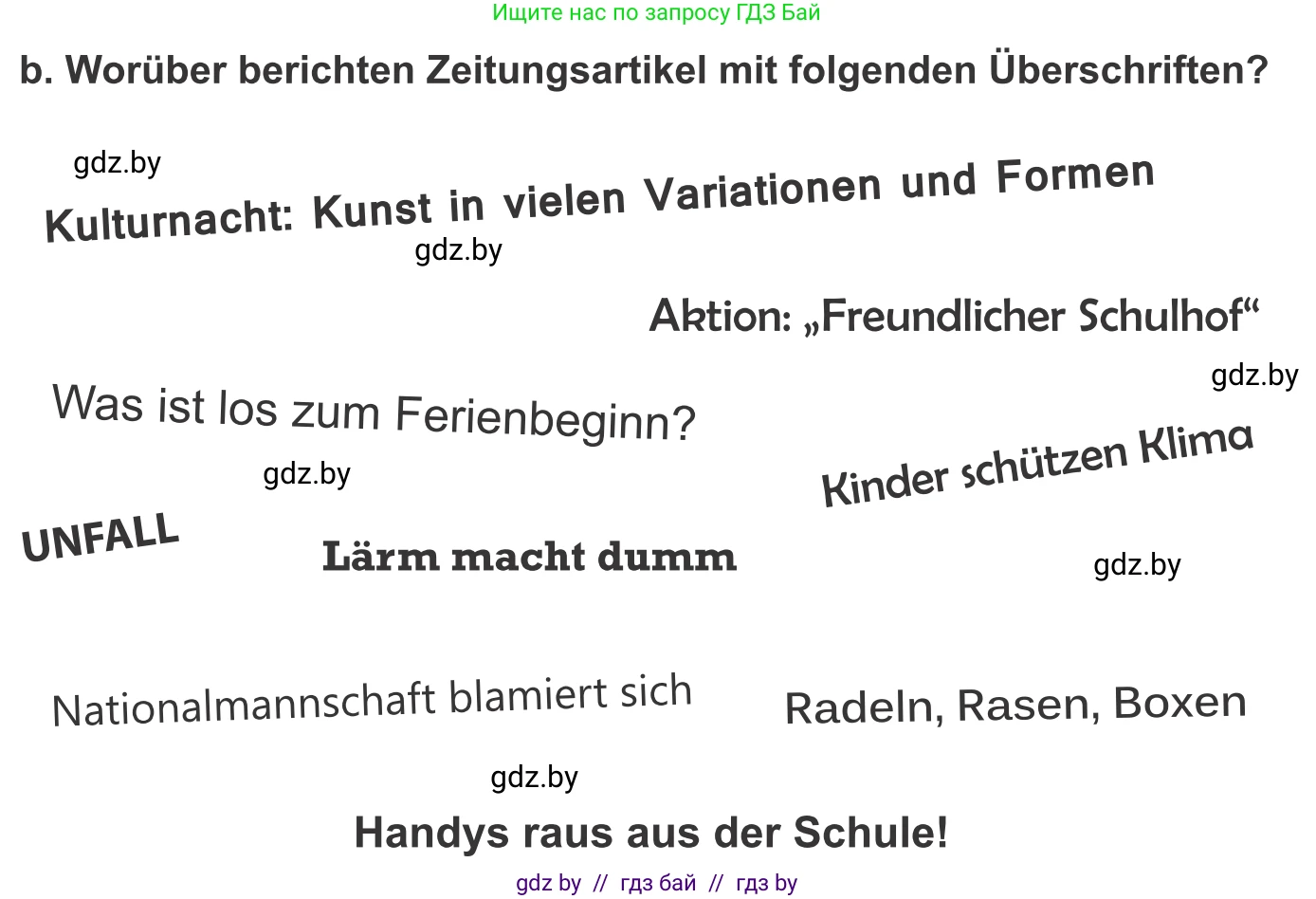 Ищите нас по запросу ГДЗ Бай

b. Worüber berichten Zeitungsartikel mit folgenden Überschriften?

gdz.by

Kulturnacht: Kunst in vielen Variationen und Formen

gdz.by

Aktion: „Freundlicher Schulhof“

gdz.by

Was ist los zum Ferienbeginn?

gdz.by

Kinder schützen Klima

UNFALL

Lärm macht dumm

gdz.by

Nationalmannschaft blamiert sich

Radeln, Rasen, Boxen

gdz.by

Handys raus aus der Schule!

gdz by // гдз бай // гдз by